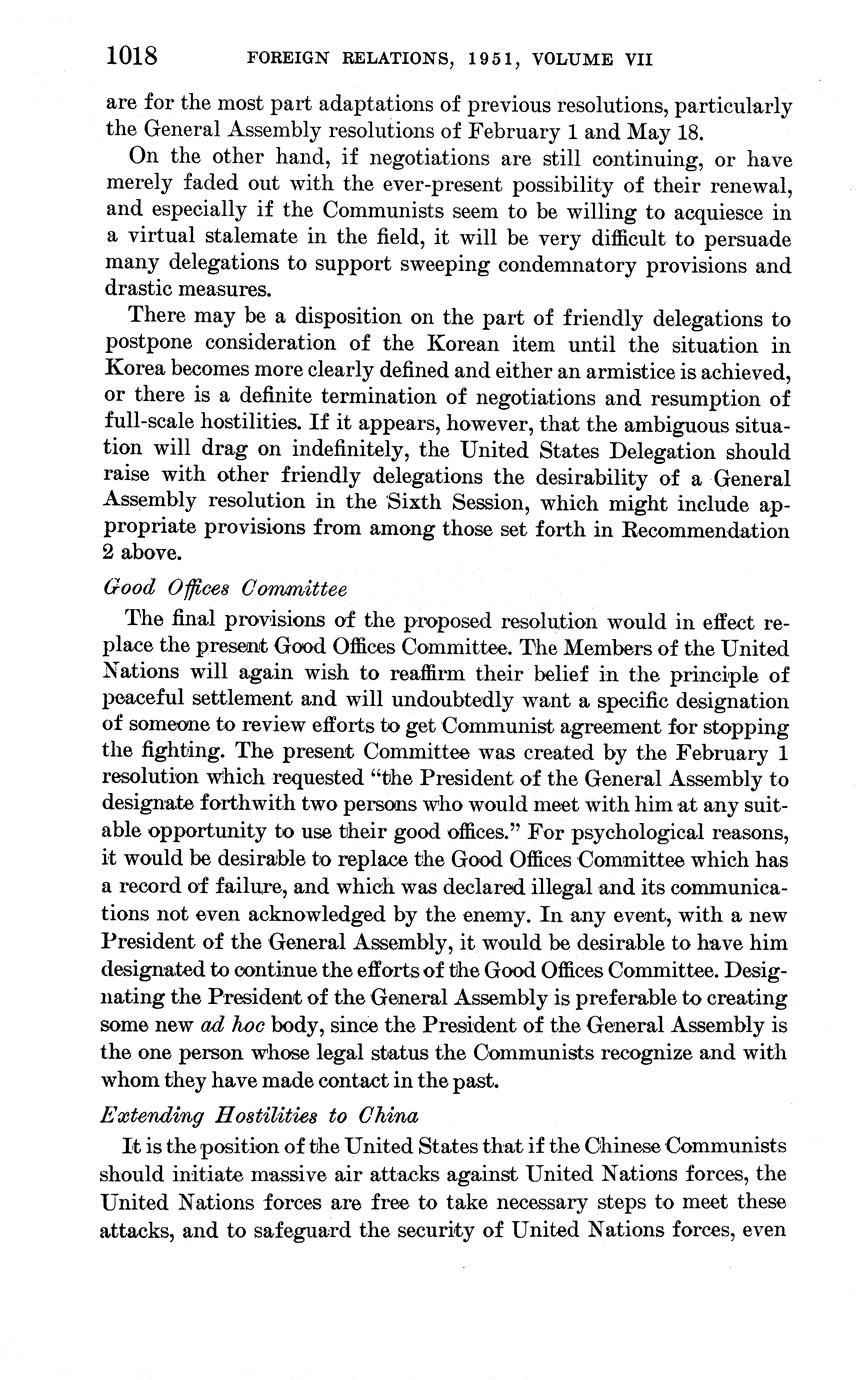 1018 FOREIGN RELATIONS, 1951, VOLUME VII

are for the most part adaptations of previous resolutions, particularly the General Assembly resolutions of February 1 and May 18.

On the other hand, if negotiations are still continuing, or have merely faded out with the ever-present possibility of their renewal, and especially if the Communists seem to be willing to acquiesce in a virtual stalemate in the field, it will be very difficult to persuade many delegations to support sweeping condemnatory provisions and drastic measures.

There may be a disposition on the part of friendly delegations to postpone consideration of the Korean item until the situation in Korea becomes more clearly defined and either an armistice is achieved, or there is a definite termination of negotiations and resumption of full-scale hostilities. If it appears, however, that the ambiguous situation will drag on indefinitely, the United States Delegation should raise with other friendly delegations the desirability of a General Assembly resolution in the Sixth Session, which might include appropriate provisions from among those set forth in Recommendation 2 above.

Good Offices Committee

The final provisions of the proposed resolution would in effect replace the present Good Offices Committee. The Members of the United Nations will again wish to reaffirm their belief in the principle of peaceful settlement and will undoubtedly want a specific designation of someone to review efforts to get Communist agreement for stopping the fighting. The present Committee was created by the February 1 resolution which requested "the President of the General Assembly to designate forthwith two persons who would meet with him at any suitable opportunity to use their good offices." For psychological reasons, it would be desirable to replace the Good Offices Committee which has a record of failure, and which was declared illegal and its communications not even acknowledged by the enemy. In any event, with a new President of the General Assembly, it would be desirable to have him designated to continue the efforts of the Good Offices Committee. Designating the President of the General Assembly is preferable to creating some new ad hoc body, since the President of the General Assembly is the one person whose legal status the Communists recognize and with whom they have made contact in the past.

Extending Hostilities to China

It is the position of the United States that if the Chinese Communists should initiate massive air attacks against United Nations forces, the United Nations forces are free to take necessary steps to meet these attacks, and to safeguard the security of United Nations forces, even